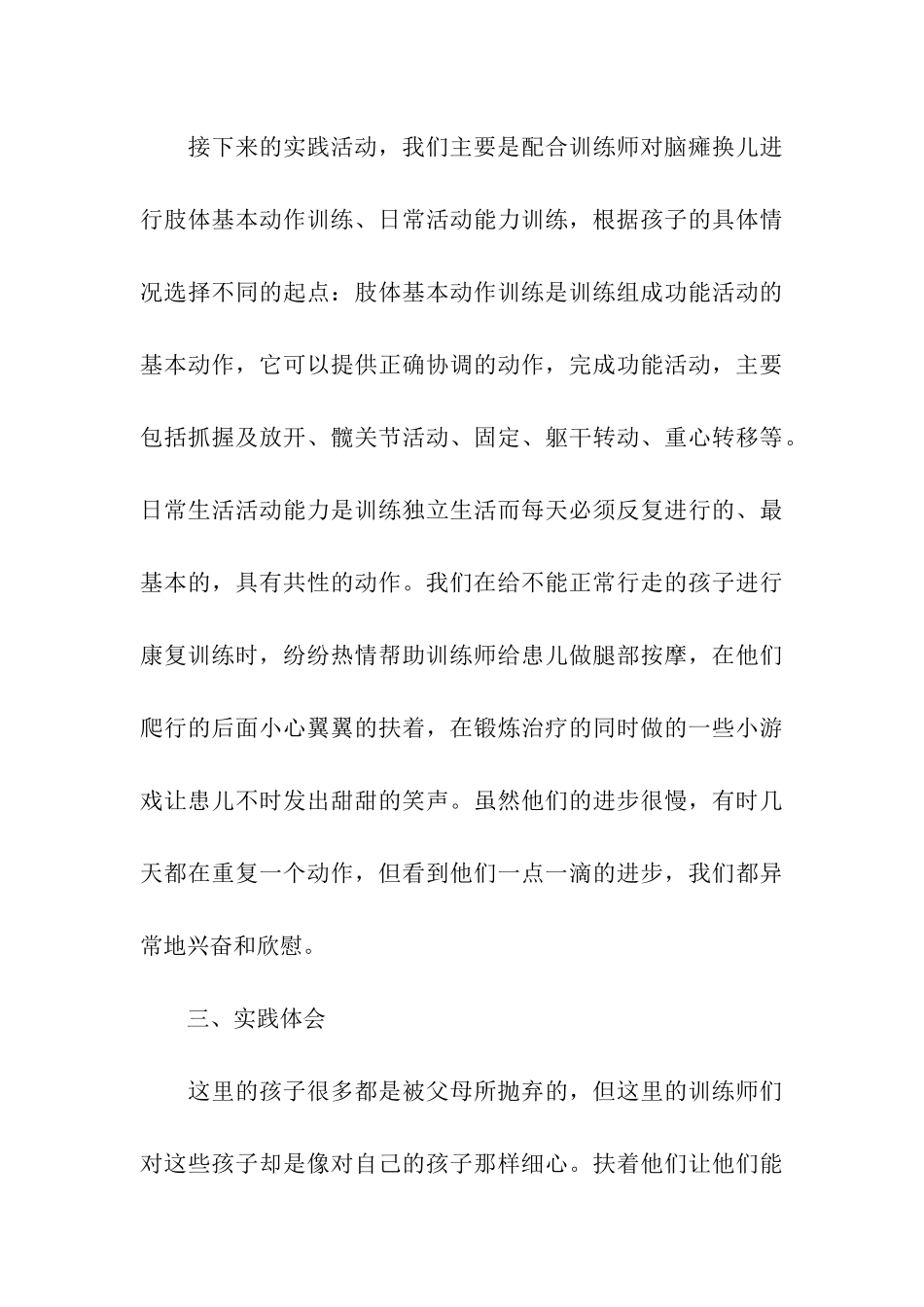 接下来的实践活动，我们主要是配合训练师对脑瘫换儿进行肢体基本动作训练、日常活动能力训练，根据孩子的具体情况选择不同的起点：肢体基本动作训练是训练组成功能活动的基本动作，它可以提供正确协调的动作，完成功能活动，主要包括抓握及放开、髋关节活动、固定、躯干转动、重心转移等。日常生活活动能力是训练独立生活而每天必须反复进行的、最基本的，具有共性的动作。我们在给不能正常行走的孩子进行康复训练时，纷纷热情帮助训练师给患儿做腿部按摩，在他们爬行的后面小心翼翼的扶着，在锻炼治疗的同时做的一些小游戏让患儿不时发出甜甜的笑声。虽然他们的进步很慢，有时几天都在重复一个动作，但看到他们一点一滴的进步，我们都异常地兴奋和欣慰。

三、实践体会

这里的孩子很多都是被父母所抛弃的，但这里的训练师们对这些孩子却是像对自己的孩子那样细心。扶着他们让他们能